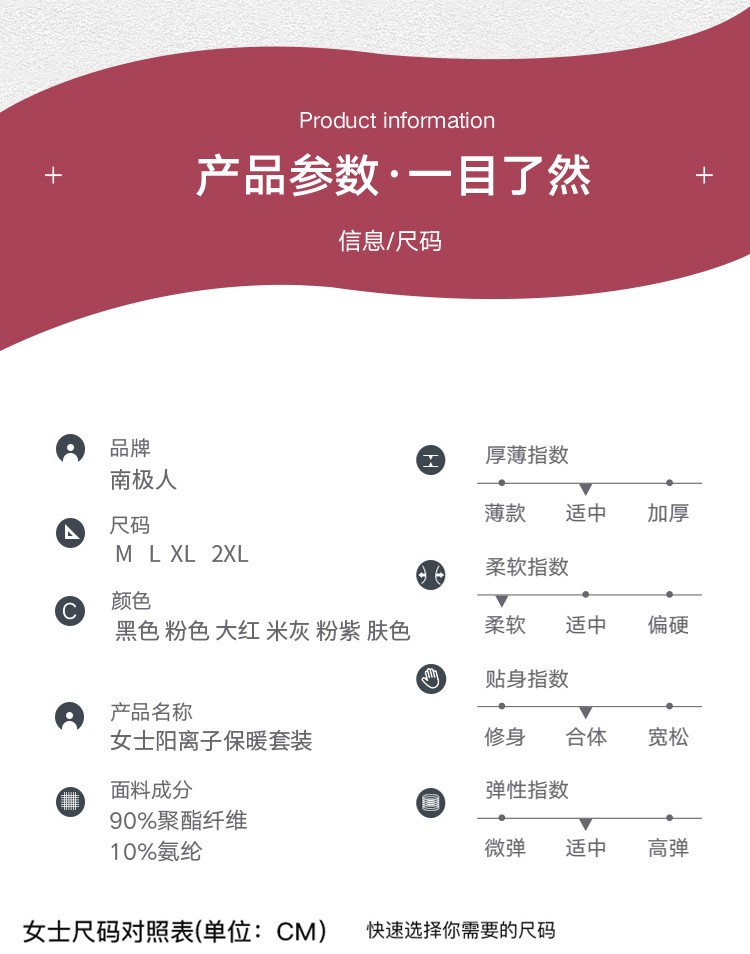 Product information

产品参数·一目了然

信息/尺码

品牌
南极人

尺码
M L XL 2XL

颜色
黑色 粉色 大红 米灰 粉紫 肤色

产品名称
女士阳离子保暖套装

面料成分
90%聚酯纤维
10%氨纶

厚薄指数
薄款 适中 加厚

柔软指数
柔软 适中 偏硬

贴身指数
修身 合体 宽松

弹性指数
微弹 适中 高弹

女士尺码对照表(单位:CM) 快速选择你需要的尺码